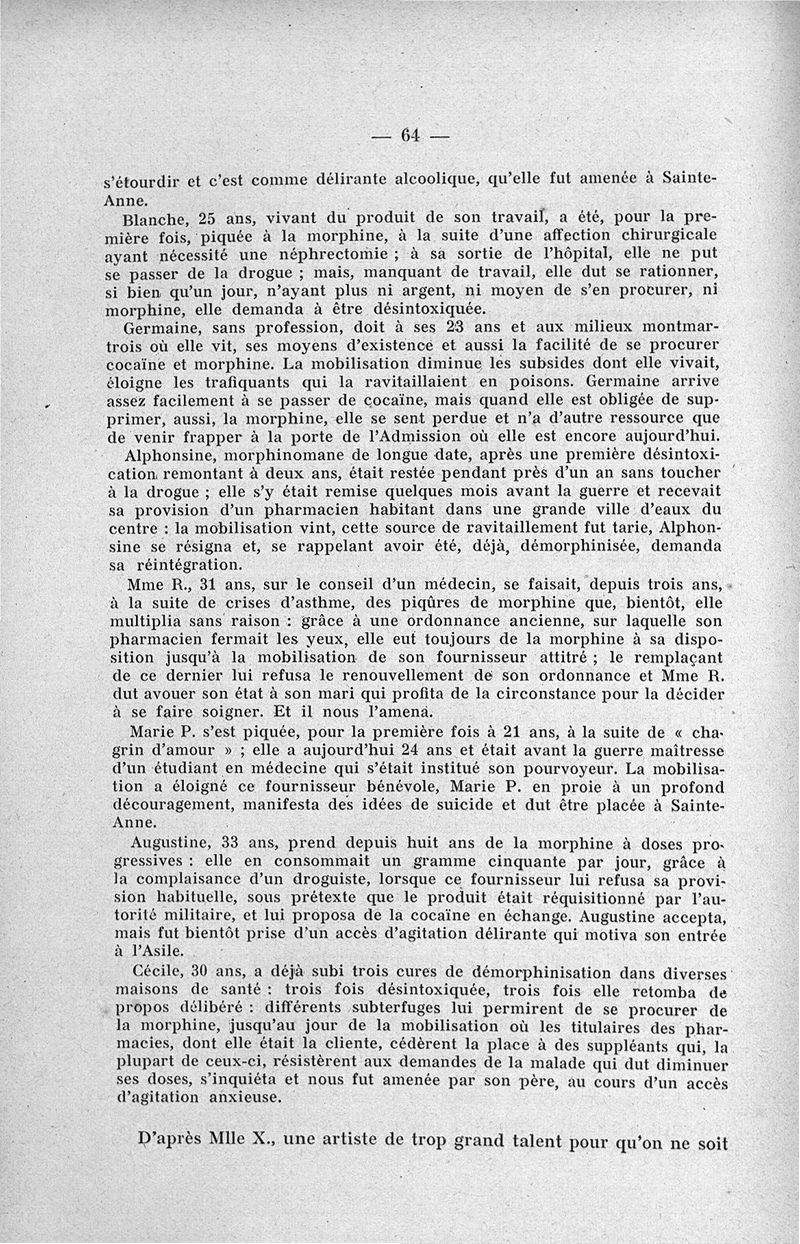 — 64 —

s'étourdir et c'est comme délirante alcoolique, qu'elle fut amenée à Sainte-Anne.

Blanche, 25 ans, vivant du produit de son travail, a été, pour la première fois, piquée à la morphine, à la suite d'une affection chirurgicale ayant nécessité une néphrectomie ; à sa sortie de l'hôpital, elle ne put se passer de la drogue ; mais, manquant de travail, elle dut se rationner, si bien qu'un jour, n'ayant plus ni argent, ni moyen de s'en procurer, ni morphine, elle demanda à être désintoxiquée.

Germaine, sans profession, doit à ses 23 ans et aux milieux montmartrois où elle vit, ses moyens d'existence et aussi la facilité de se procurer cocaïne et morphine. La mobilisation diminue les subsides dont elle vivait, éloigne les trafiquants qui la ravitaillaient en poisons. Germaine arrive assez facilement à se passer de cocaïne, mais quand elle est obligée de supprimer, aussi, la morphine, elle se sent perdue et n'a d'autre ressource que de venir frapper à la porte de l'Admission où elle est encore aujourd'hui.

Alphonsine, morphinomane de longue date, après une première désintoxication remontant à deux ans, était restée pendant près d'un an sans toucher à la drogue ; elle s'y était remise quelques mois avant la guerre et recevait sa provision d'un pharmacien habitant dans une grande ville d'eaux du centre : la mobilisation vint, cette source de ravitaillement fut tarie, Alphonsine se résigna et, se rappelant avoir été, déjà, démorphinisée, demanda sa réintégration.

Mme R., 31 ans, sur le conseil d'un médecin, se faisait, depuis trois ans, à la suite de crises d'asthme, des piqûres de morphine que, bientôt, elle multiplia sans raison : grâce à une ordonnance ancienne, sur laquelle son pharmacien fermait les yeux, elle eut toujours de la morphine à sa disposition jusqu'à la mobilisation de son fournisseur attitré ; le remplaçant de ce dernier lui refusa le renouvellement de son ordonnance et Mme R. dut avouer son état à son mari qui profita de la circonstance pour la décider à se faire soigner. Et il nous l'amena.

Marie P. s'est piquée, pour la première fois à 21 ans, à la suite de « chagrin d'amour » ; elle a aujourd'hui 24 ans et était avant la guerre maîtresse d'un étudiant en médecine qui s'était institué son pourvoyeur. La mobilisation a éloigné ce fournisseur bénévole, Marie P. en proie à un profond découragement, manifesta des idées de suicide et dut être placée à Sainte-Anne.

Augustine, 33 ans, prend depuis huit ans de la morphine à doses progressives : elle en consommait un gramme cinquante par jour, grâce à la complaisance d'un droguiste, lorsque ce fournisseur lui refusa sa provision habituelle, sous prétexte que le produit était réquisitionné par l'autorité militaire, et lui proposa de la cocaïne en échange. Augustine accepta, mais fut bientôt prise d'un accès d'agitation délirante qui motiva son entrée à l'Asile.

Cécile, 30 ans, a déjà subi trois cures de démorphinisation dans diverses maisons de santé : trois fois désintoxiquée, trois fois elle retomba de propos délibéré : différents subterfuges lui permirent de se procurer de la morphine, jusqu'au jour de la mobilisation où les titulaires des pharmacies, dont elle était la cliente, cédèrent la place à des suppléants qui, la plupart de ceux-ci, résistèrent aux demandes de la malade qui dut diminuer ses doses, s'inquiéta et nous fut amenée par son père, au cours d'un accès d'agitation anxieuse.

D'après Mlle X., une artiste de trop grand talent pour qu'on ne soit